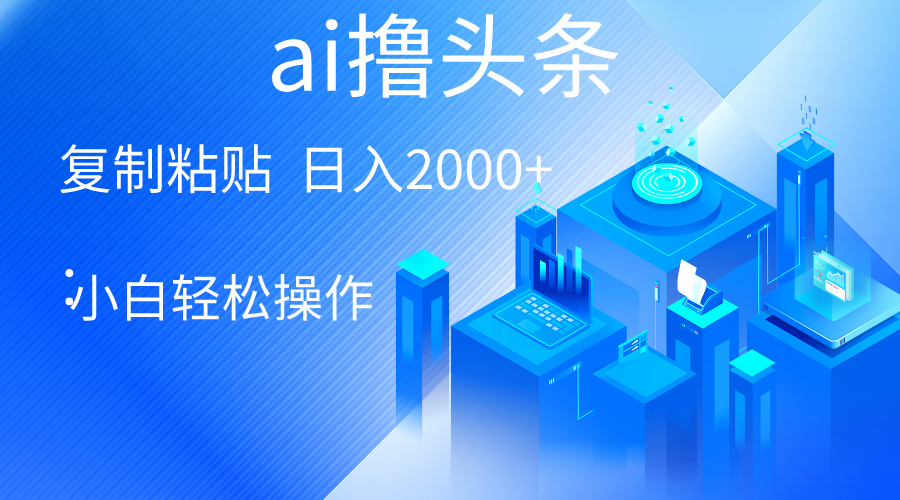 ai撸头条

复制粘贴 日入2000+

小白轻松操作